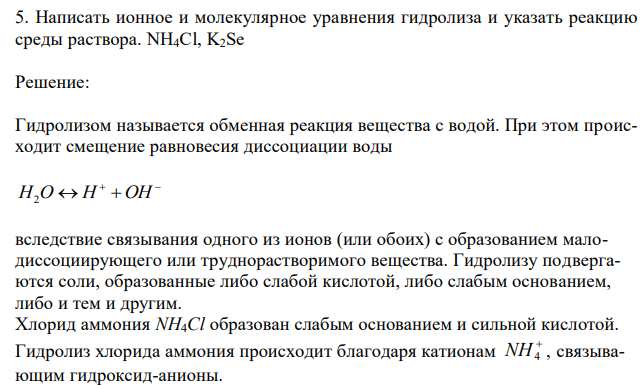 5. Написать ионное и молекулярное уравнения гидролиза и указать реакцию среды раствора. $NH_4Cl$, $K_2Se$

Решение:

Гидролизом называется обменная реакция вещества с водой. При этом происходит смещение равновесия диссоциации воды

$H_2O \leftrightarrow H^+ + OH^-$

вследствие связывания одного из ионов (или обоих) с образованием малодиссоциирующего или труднорастворимого вещества. Гидролизу подвергаются соли, образованные либо слабой кислотой, либо слабым основанием, либо и тем и другим.
Хлорид аммония $NH_4Cl$ образован слабым основанием и сильной кислотой.
Гидролиз хлорида аммония происходит благодаря катионам $NH_4^+$, связывающим гидроксид-анионы.